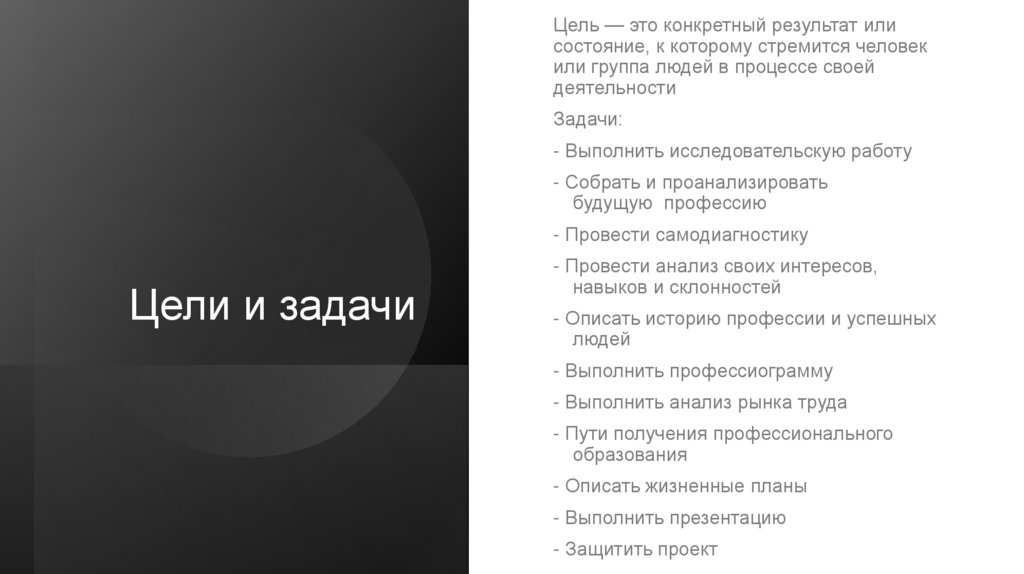 Цели и задачи

Цель — это конкретный результат или состояние, к которому стремится человек или группа людей в процессе своей деятельности

Задачи:

- Выполнить исследовательскую работу

- Собрать и проанализировать будущую профессию

- Провести самодиагностику

- Провести анализ своих интересов, навыков и склонностей

- Описать историю профессии и успешных людей

- Выполнить профессиограмму

- Выполнить анализ рынка труда

- Пути получения профессионального образования

- Описать жизненные планы

- Выполнить презентацию

- Защитить проект